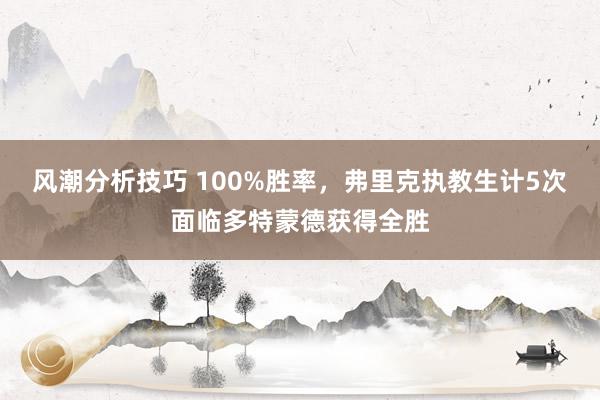 风潮分析技巧 100%胜率，弗里克执教生计5次面临多特蒙德获得全胜